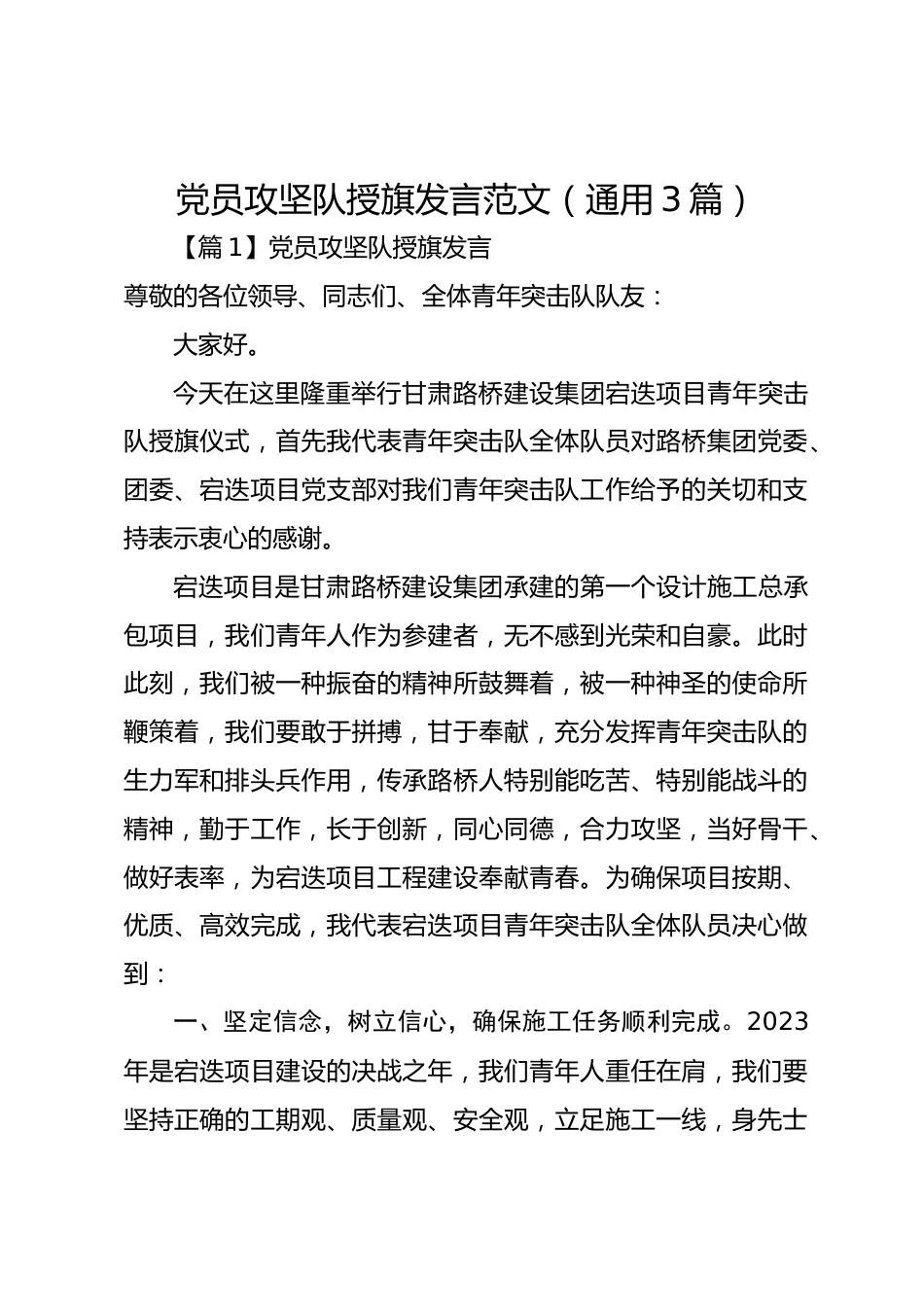 党员攻坚队授旗发言范文（通用3篇）

【篇1】党员攻坚队授旗发言

尊敬的各位领导、同志们、全体青年突击队队友：

大家好。

今天在这里隆重举行甘肃路桥建设集团宕迭项目青年突击队授旗仪式，首先我代表青年突击队全体队员对路桥集团党委、团委、宕迭项目党支部对我们青年突击队工作给予的关切和支持表示衷心的感谢。

宕迭项目是甘肃路桥建设集团承建的第一个设计施工总承包项目，我们青年人作为参建者，无不感到光荣和自豪。此时此刻，我们被一种振奋的精神所鼓舞着，被一种神圣的使命所鞭策着，我们要敢于拼搏，甘于奉献，充分发挥青年突击队的生力军和排头兵作用，传承路桥人特别能吃苦、特别能战斗的精神，勤于工作，长于创新，同心同德，合力攻坚，当好骨干、做好表率，为宕迭项目工程建设奉献青春。为确保项目按期、优质、高效完成，我代表宕迭项目青年突击队全体队员决心做到：

一、坚定信念，树立信心，确保施工任务顺利完成。2023年是宕迭项目建设的决战之年，我们青年人重任在肩，我们要坚持正确的工期观、质量观、安全观，立足施工一线，身先士